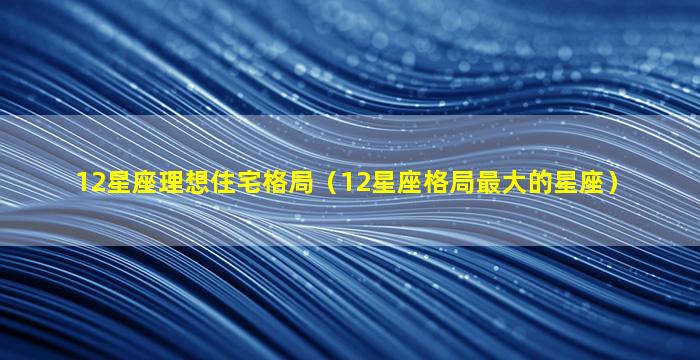 12星座理想住宅格局（12星座格局最大的星座）